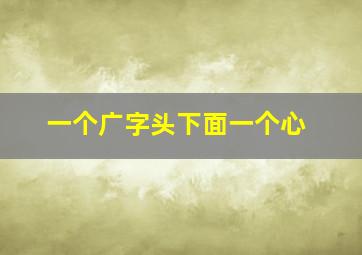 一个广字头下面一个心